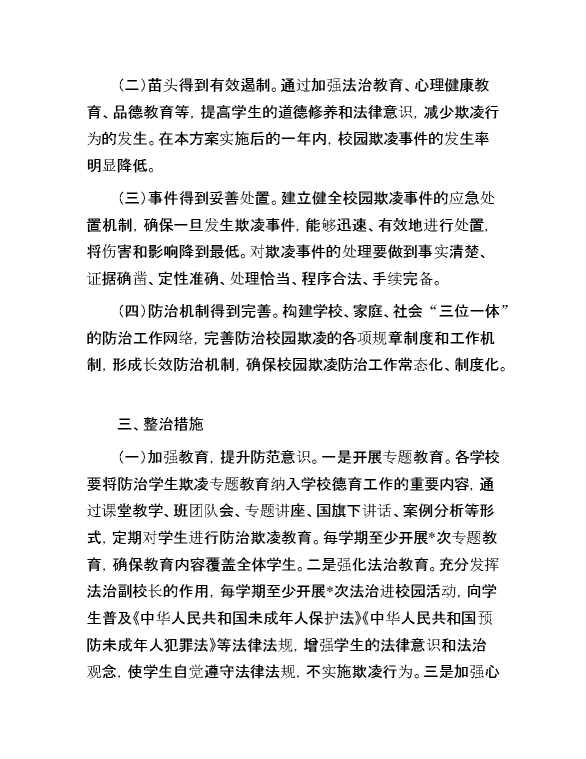 （二）苗头得到有效遏制。通过加强法治教育、心理健康教育、品德教育等，提高学生的道德修养和法律意识，减少欺凌行为的发生。在本方案实施后的一年内，校园欺凌事件的发生率明显降低。

（三）事件得到妥善处置。建立健全校园欺凌事件的应急处置机制，确保一旦发生欺凌事件，能够迅速、有效地进行处置，将伤害和影响降到最低。对欺凌事件的处理要做到事实清楚、证据确凿、定性准确、处理恰当、程序合法、手续完备。

（四）防治机制得到完善。构建学校、家庭、社会“三位一体”的防治工作网络，完善防治校园欺凌的各项规章制度和工作机制，形成长效防治机制，确保校园欺凌防治工作常态化、制度化。

三、整治措施

（一）加强教育，提升防范意识。一是开展专题教育。各学校要将防治学生欺凌专题教育纳入学校德育工作的重要内容，通过课堂教学、班团队会、专题讲座、国旗下讲话、案例分析等形式，定期对学生进行防治欺凌教育。每学期至少开展*次专题教育，确保教育内容覆盖全体学生。二是强化法治教育。充分发挥法治副校长的作用，每学期至少开展*次法治进校园活动，向学生普及《中华人民共和国未成年人保护法》《中华人民共和国预防未成年人犯罪法》等法律法规，增强学生的法律意识和法治观念，使学生自觉遵守法律法规，不实施欺凌行为。三是加强心